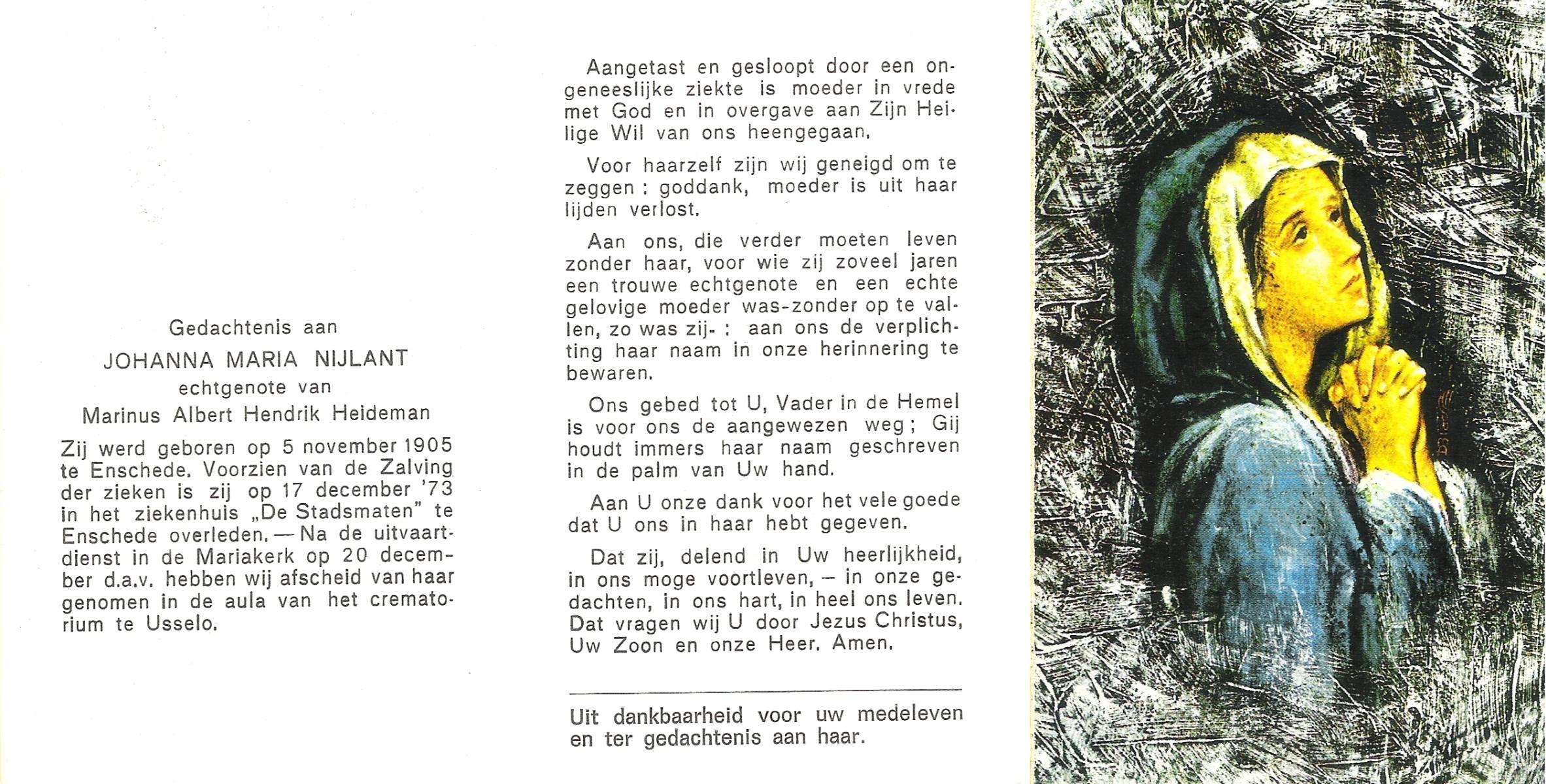 Gedachtenis aan

JOHANNA MARIA NIJLANT

echtgenote van

Marinus Albert Hendrik Heideman

Zij werd geboren op 5 november 1905 te Enschede. Voorzien van de Zalving der zieken is zij op 17 december '73 in het ziekenhuis „De Stadsmaten" te Enschede overleden. — Na de uitvaartdienst in de Mariakerk op 20 december d.a.v. hebben wij afscheid van haar genomen in de aula van het crematorium te Usselo.

Aangetast en gesloopt door een ongeneeslijke ziekte is moeder in vrede met God en in overgave aan Zijn Heilige Wil van ons heengegaan.

Voor haarzelf zijn wij geneigd om te zeggen : goddank, moeder is uit haar lijden verlost.

Aan ons, die verder moeten leven zonder haar, voor wie zij zoveel jaren een trouwe echtgenote en een echte gelovige moeder was-zonder op te vallen, zo was zij- : aan ons de verplichting haar naam in onze herinnering te bewaren.

Ons gebed tot U, Vader in de Hemel is voor ons de aangewezen weg ; Gij houdt immers haar naam geschreven in de palm van Uw hand.

Aan U onze dank voor het vele goede dat U ons in haar hebt gegeven.

Dat zij, delend in Uw heerlijkheid, in ons moge voortleven, – in onze gedachten, in ons hart, in heel ons leven. Dat vragen wij U door Jezus Christus, Uw Zoon en onze Heer. Amen.

Uit dankbaarheid voor uw medeleven en ter gedachtenis aan haar.